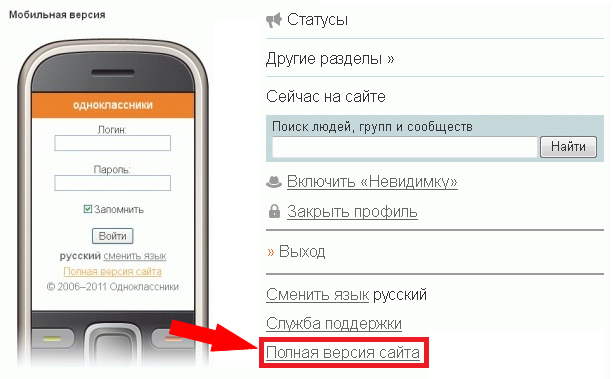 Мобильная версия

одноклассники

Логин:

Пароль:

Запомнить

Войти

русский сменить язык

Полная версия сайта

© 2006–2011 Одноклассники

Статусы

Другие разделы »

Сейчас на сайте

Поиск людей, групп и сообществ

Найти

Включить «Невидимку»

Закрыть профиль

» Выход

Сменить язык русский

Служба поддержки

Полная версия сайта